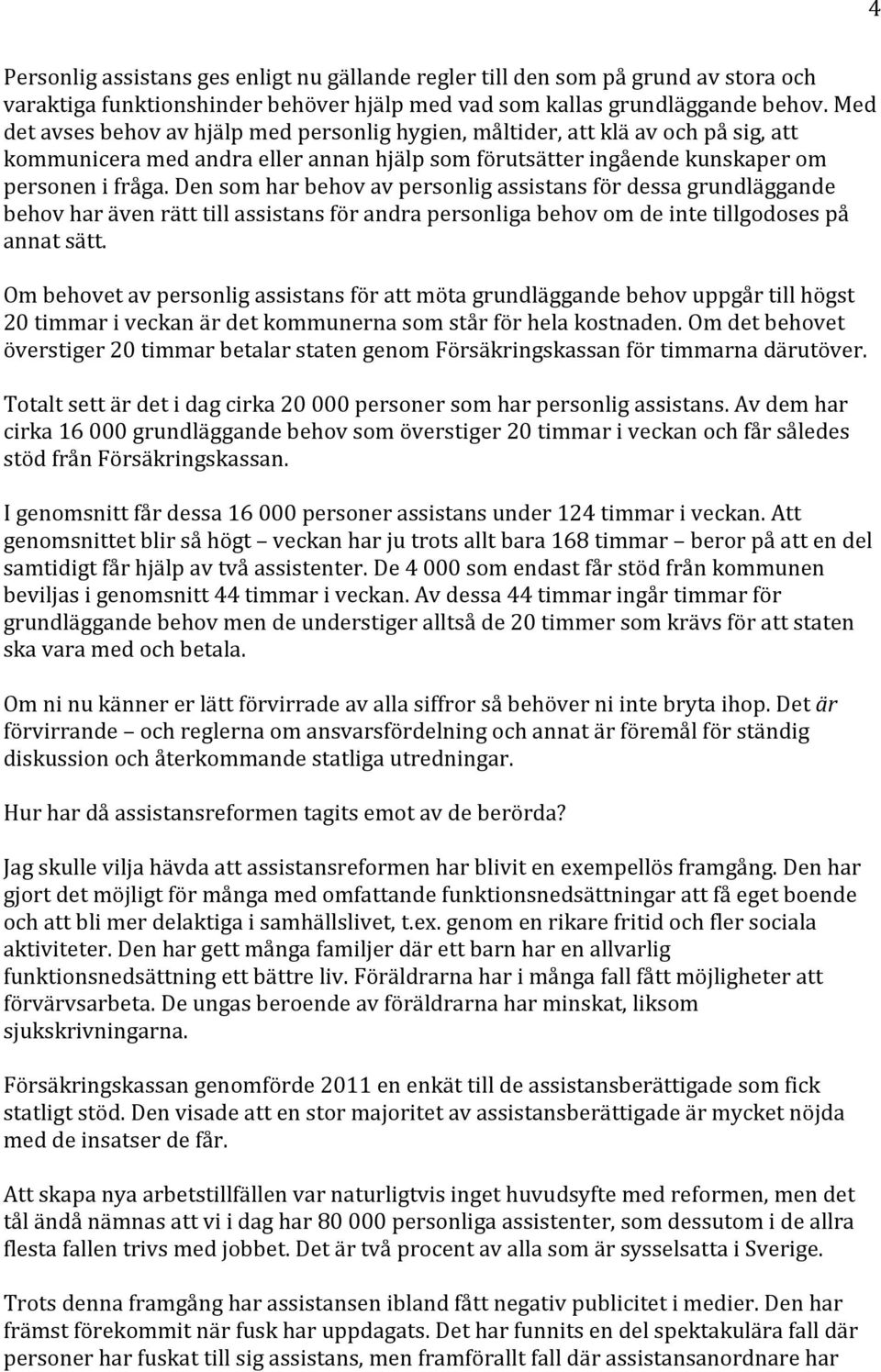 4

Personlig assistans ges enligt nu gällande regler till den som på grund av stora och varaktiga funktionshinder behöver hjälp med vad som kallas grundläggande behov. Med det avses behov av hjälp med personlig hygien, måltider, att klä av och på sig, att kommunicera med andra eller annan hjälp som förutsätter ingående kunskaper om personen i fråga. Den som har behov av personlig assistans för dessa grundläggande behov har även rätt till assistans för andra personliga behov om de inte tillgodoses på annat sätt.

Om behovet av personlig assistans för att möta grundläggande behov uppgår till högst 20 timmar i veckan är det kommunerna som står för hela kostnaden. Om det behovet överstiger 20 timmar betalar staten genom Försäkringskassan för timmarna därutöver.

Totalt sett är det i dag cirka 20 000 personer som har personlig assistans. Av dem har cirka 16 000 grundläggande behov som överstiger 20 timmar i veckan och får således stöd från Försäkringskassan.

I genomsnitt får dessa 16 000 personer assistans under 124 timmar i veckan. Att genomsnittet blir så högt – veckan har ju trots allt bara 168 timmar – beror på att en del samtidigt får hjälp av två assistenter. De 4 000 som endast får stöd från kommunen beviljas i genomsnitt 44 timmar i veckan. Av dessa 44 timmar ingår timmar för grundläggande behov men de understiger alltså de 20 timmer som krävs för att staten ska vara med och betala.

Om ni nu känner er lätt förvirrade av alla siffror så behöver ni inte bryta ihop. Det är förvirrande – och reglerna om ansvarsfördelning och annat är föremål för ständig diskussion och återkommande statliga utredningar.

Hur har då assistansreformen tagits emot av de berörda?

Jag skulle vilja hävda att assistansreformen har blivit en exempellös framgång. Den har gjort det möjligt för många med omfattande funktionsnedsättningar att få eget boende och att bli mer delaktiga i samhällslivet, t.ex. genom en rikare fritid och fler sociala aktiviteter. Den har gett många familjer där ett barn har en allvarlig funktionsnedsättning ett bättre liv. Föräldrarna har i många fall fått möjligheter att förvärvsarbeta. De ungas beroende av föräldrarna har minskat, liksom sjukskrivningarna.

Försäkringskassan genomförde 2011 en enkät till de assistansberättigade som fick statligt stöd. Den visade att en stor majoritet av assistansberättigade är mycket nöjda med de insatser de får.

Att skapa nya arbetstillfällen var naturligtvis inget huvudsyfte med reformen, men det tål ändå nämnas att vi i dag har 80 000 personliga assistenter, som dessutom i de allra flesta fallen trivs med jobbet. Det är två procent av alla som är sysselsatta i Sverige.

Trots denna framgång har assistansen ibland fått negativ publicitet i medier. Den har främst förekommit när fusk har uppdagats. Det har funnits en del spektakulära fall där personer har fuskat till sig assistans, men framförallt fall där assistansanordnare har